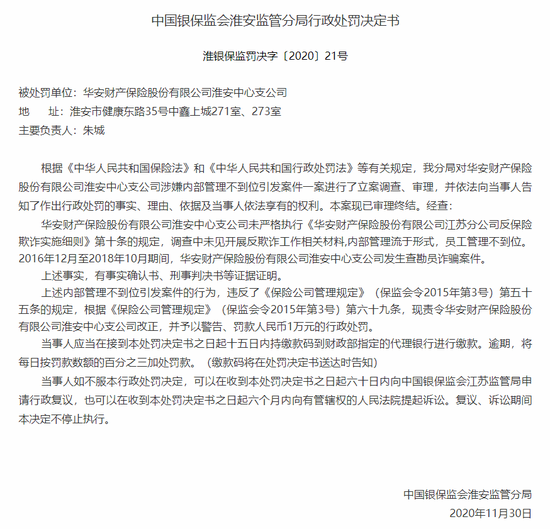 中国银保监会淮安监管分局行政处罚决定书

淮银保监罚决字〔2020〕21号

被处罚单位：华安财产保险股份有限公司淮安中心支公司
地　　址：淮安市健康东路35号中鑫上城271室、273室
主要负责人：朱城

根据《中华人民共和国保险法》和《中华人民共和国行政处罚法》等有关规定，我分局对华安财产保险股份有限公司淮安中心支公司涉嫌内部管理不到位引发案件一案进行了立案调查、审理，并依法向当事人告知了作出行政处罚的事实、理由、依据及当事人依法享有的权利。本案现已审理终结。经查：

华安财产保险股份有限公司淮安中心支公司未严格执行《华安财产保险股份有限公司江苏分公司反保险欺诈实施细则》第十条的规定，调查中未见开展反欺诈工作相关材料,内部管理流于形式，员工管理不到位。2016年12月至2018年10月期间，华安财产保险股份有限公司淮安中心支公司发生查勘员诈骗案件。

上述事实，有事实确认书、刑事判决书等证据证明。

上述内部管理不到位引发案件的行为，违反了《保险公司管理规定》（保监会令2015年第3号）第五十五条的规定，根据《保险公司管理规定》（保监会令2015年第3号）第六十九条，现责令华安财产保险股份有限公司淮安中心支公司改正，并予以警告、罚款人民币1万元的行政处罚。

当事人应当在接到本处罚决定书之日起十五日内持缴款码到财政部指定的代理银行进行缴款。逾期，将每日按罚款数额的百分之三加处罚款。（缴款码将在处罚决定书送达时告知）

当事人如不服本行政处罚决定，可以在收到本处罚决定书之日起六十日内向中国银保监会江苏监管局申请行政复议，也可以在收到本处罚决定书之日起六个月内向有管辖权的人民法院提起诉讼。复议、诉讼期间本决定不停止执行。

中国银保监会淮安监管分局
2020年11月30日